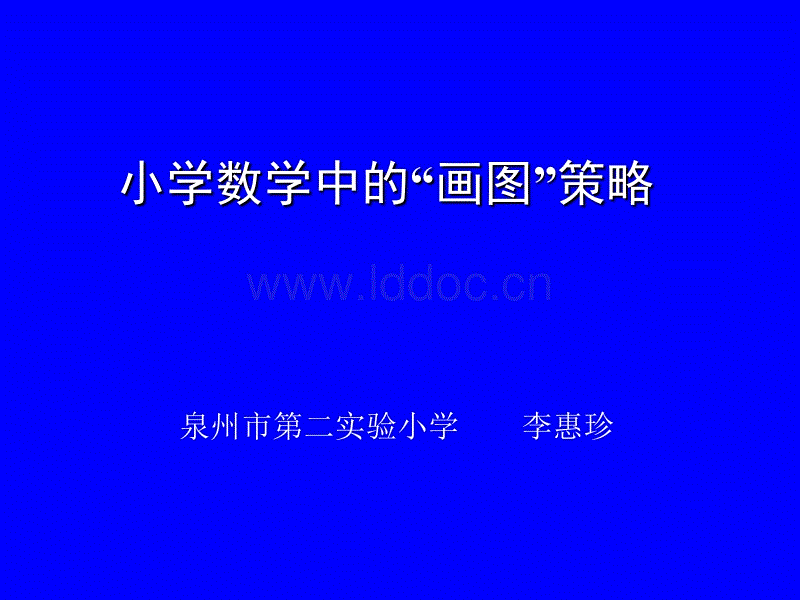 小学数学中的“画图”策略

www.lddoc.cn

泉州市第二实验小学　　李惠珍